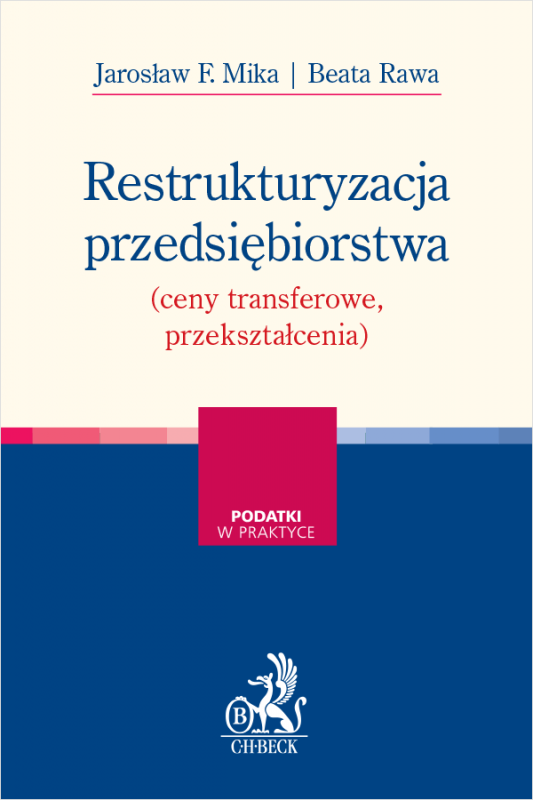 Jarosław F. Mika | Beata Rawa

Restrukturyzacja przedsiębiorstwa

(ceny transferowe, przekształcenia)

PODATKI
W PRAKTYCE

B

C·H·BECK